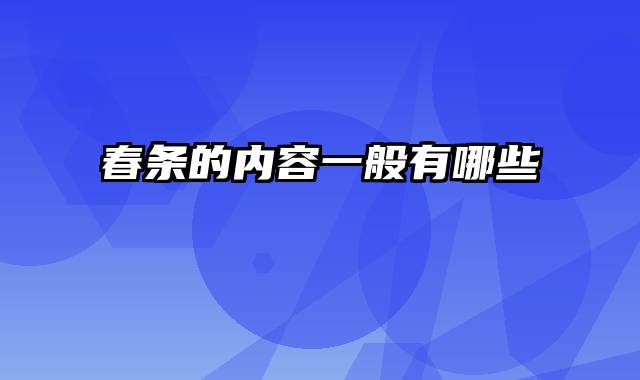 春条的内容一般有哪些